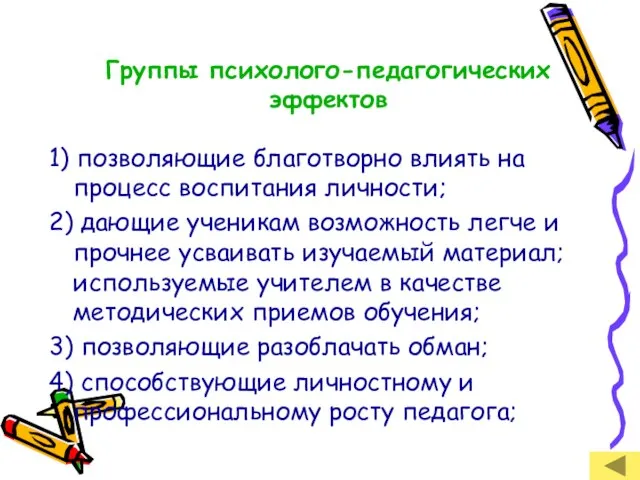 Группы психолого-педагогических эффектов

1) позволяющие благотворно влиять на процесс воспитания личности;

2) дающие ученикам возможность легче и прочнее усваивать изучаемый материал; используемые учителем в качестве методических приемов обучения;

3) позволяющие разоблачать обман;

4) способствующие личностному и профессиональному росту педагога;